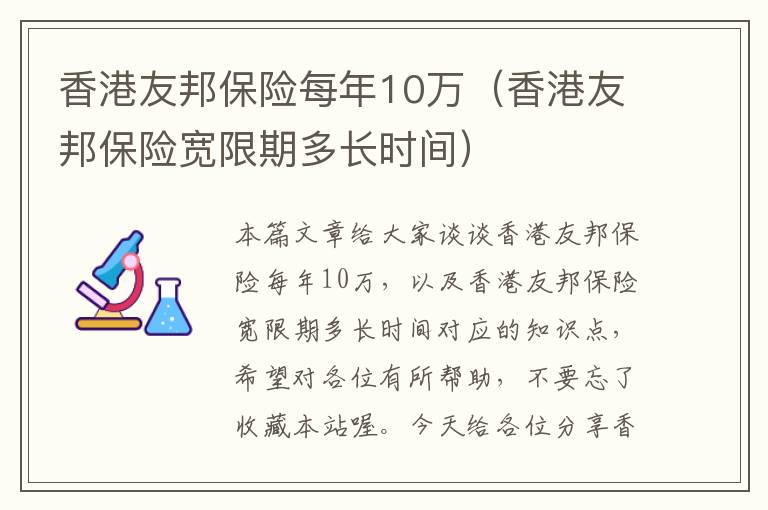 香港友邦保险每年10万（香港友邦保险宽限期多长时间）

本篇文章给大家谈谈香港友邦保险每年10万，以及香港友邦保险宽限期多长时间对应的知识点，希望对各位有所帮助，不要忘了收藏本站喔。今天给各位分享香